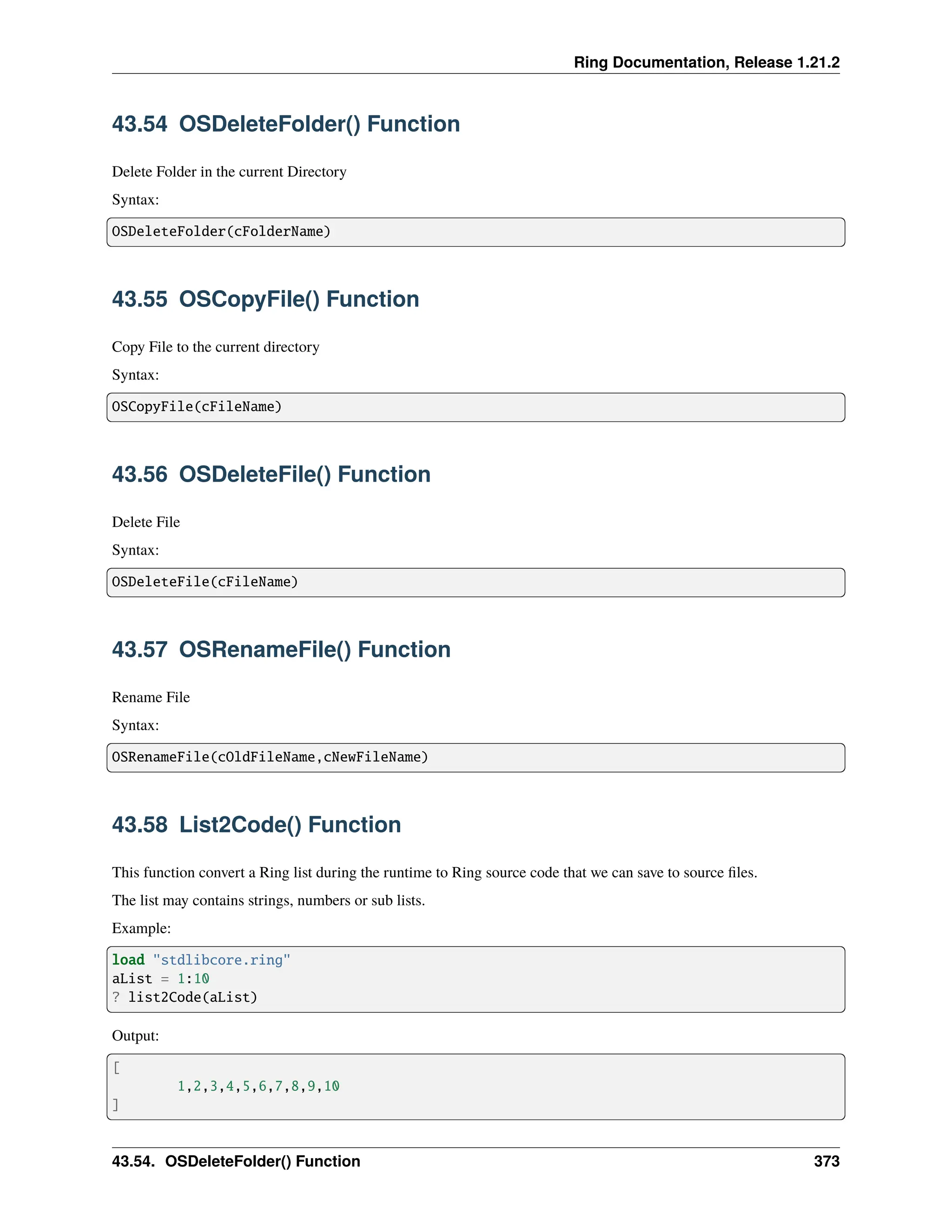 Ring Documentation, Release 1.21.2

43.54 OSDeleteFolder() Function

Delete Folder in the current Directory

Syntax:

OSDeleteFolder(cFolderName)

43.55 OSCopyFile() Function

Copy File to the current directory

Syntax:

OSCopyFile(cFileName)

43.56 OSDeleteFile() Function

Delete File

Syntax:

OSDeleteFile(cFileName)

43.57 OSRenameFile() Function

Rename File

Syntax:

OSRenameFile(cOldFileName,cNewFileName)

43.58 List2Code() Function

This function convert a Ring list during the runtime to Ring source code that we can save to source files.

The list may contains strings, numbers or sub lists.

Example:

load "stdlibcore.ring"
aList = 1:10
? list2Code(aList)

Output:

[
1,2,3,4,5,6,7,8,9,10
]

43.54. OSDeleteFolder() Function 373